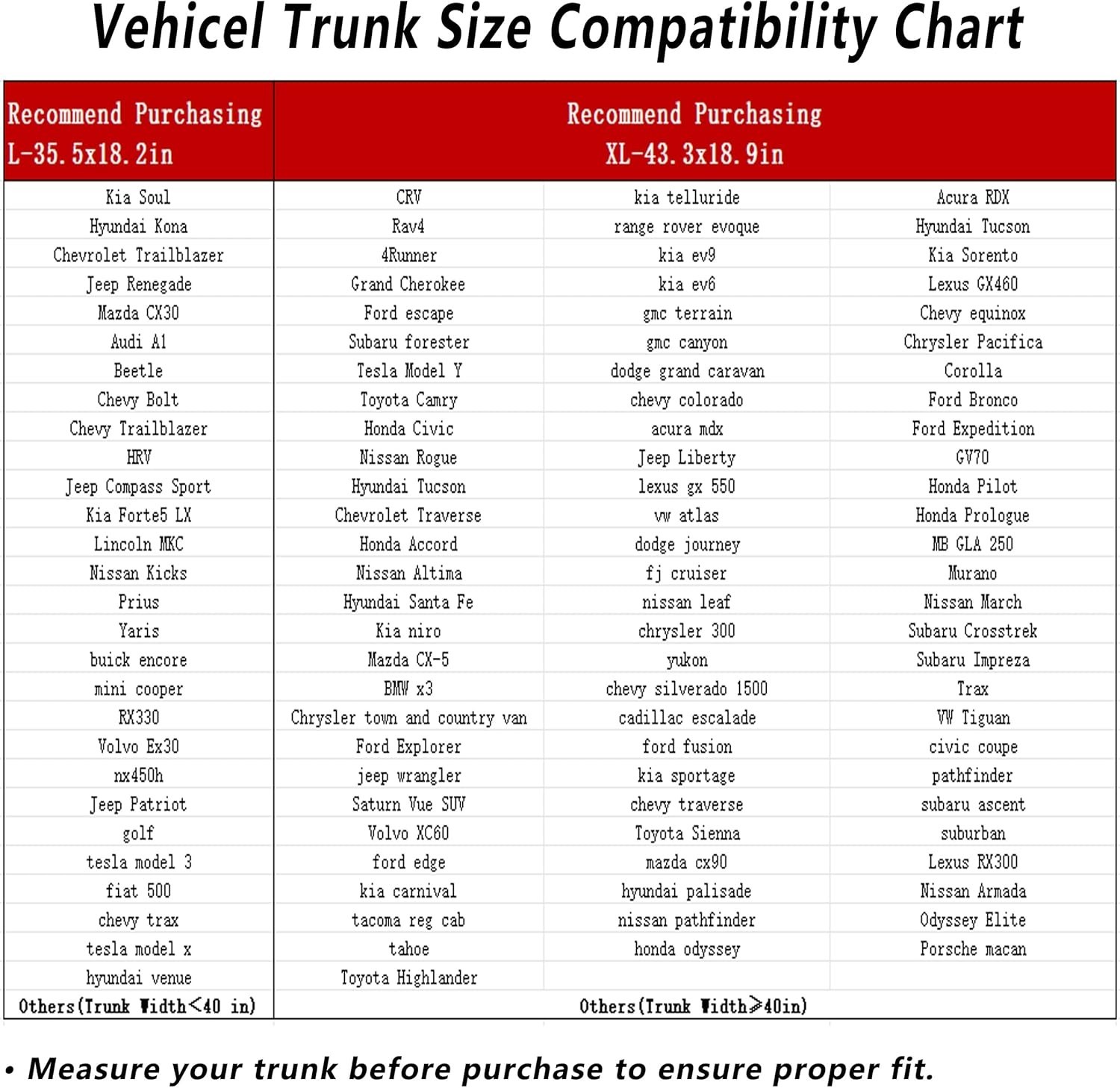 Vehicel Trunk Size Compatibility Chart

| Recommend Purchasing L-35.5x18.2in | Recommend Purchasing XL-43.3x18.9in | | |
|---|---|---|---|
| Kia Soul | CRV | kia telluride | Acura RDX |
| Hyundai Kona | Rav4 | range rover evoque | Hyundai Tucson |
| Chevrolet Trailblazer | 4Runner | kia ev9 | Kia Sorento |
| Jeep Renegade | Grand Cherokee | kia ev6 | Lexus GX460 |
| Mazda CX30 | Ford escape | gmc terrain | Chevy equinox |
| Audi A1 | Subaru forester | gmc canyon | Chrysler Pacifica |
| Beetle | Tesla Model Y | dodge grand caravan | Corolla |
| Chevy Bolt | Toyota Camry | chevy colorado | Ford Bronco |
| Chevy Trailblazer | Honda Civic | acura mdx | Ford Expedition |
| HRV | Nissan Rogue | Jeep Liberty | GV70 |
| Jeep Compass Sport | Hyundai Tucson | lexus gx 550 | Honda Pilot |
| Kia Forte5 LX | Chevrolet Traverse | vw atlas | Honda Prologue |
| Lincoln MKC | Honda Accord | dodge journey | MB GLA 250 |
| Nissan Kicks | Nissan Altima | fj cruiser | Murano |
| Prius | Hyundai Santa Fe | nissan leaf | Nissan March |
| Yaris | Kia niro | chrysler 300 | Subaru Crosstrek |
| buick encore | Mazda CX-5 | yukon | Subaru Impreza |
| mini cooper | BMW x3 | chevy silverado 1500 | Trax |
| RX330 | Chrysler town and country van | cadillac escalade | VW Tiguan |
| Volvo Ex30 | Ford Explorer | ford fusion | civic coupe |
| nx450h | jeep wrangler | kia sportage | pathfinder |
| Jeep Patriot | Saturn Vue SUV | chevy traverse | subaru ascent |
| golf | Volvo XC60 | Toyota Sienna | suburban |
| tesla model 3 | ford edge | mazda cx90 | Lexus RX300 |
| fiat 500 | kia carnival | hyundai palisade | Nissan Armada |
| chevy trax | tacoma reg cab | nissan pathfinder | Odyssey Elite |
| tesla model x | tahoe | honda odyssey | Porsche macan |
| hyundai venue | Toyota Highlander | | |
| Others(Trunk Width<40 in) | Others(Trunk Width≥40in) | | |

• Measure your trunk before purchase to ensure proper fit.